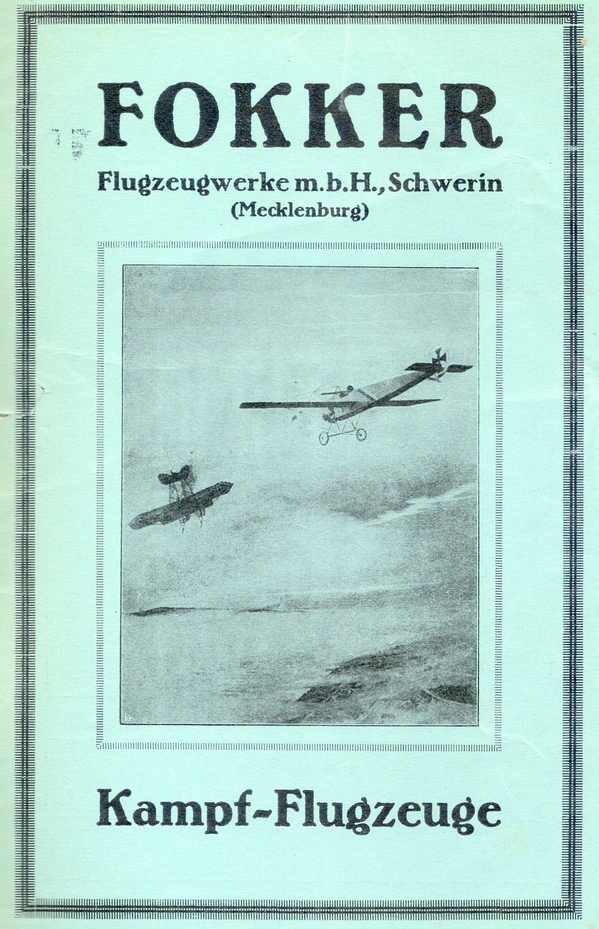 FOKKER

Flugzeugwerke m.b.H., Schwerin
(Mecklenburg)

Kampf-Flugzeuge